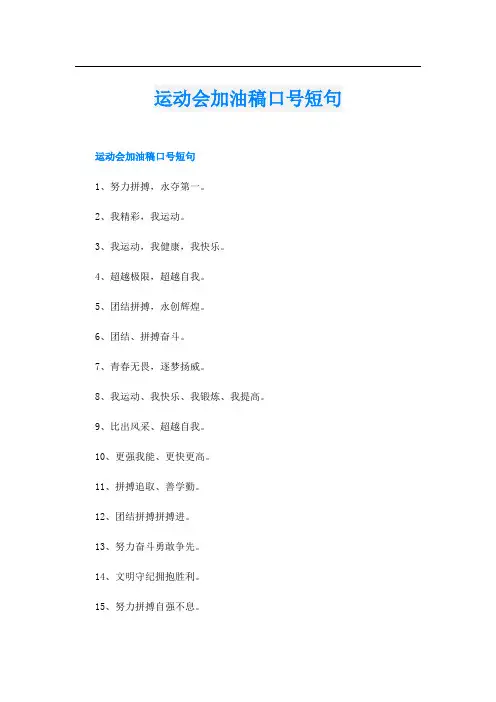 运动会加油稿口号短句

运动会加油稿口号短句

1、努力拼搏，永夺第一。

2、我精彩，我运动。

3、我运动，我健康，我快乐。

4、超越极限，超越自我。

5、团结拼搏，永创辉煌。

6、团结、拼搏奋斗。

7、青春无畏，逐梦扬威。

8、我运动、我快乐、我锻炼、我提高。

9、比出风采、超越自我。

10、更强我能、更快更高。

11、拼搏追取、善学勤。

12、团结拼搏拼搏进。

13、努力奋斗勇敢争先。

14、文明守纪拥抱胜利。

15、努力拼搏自强不息。